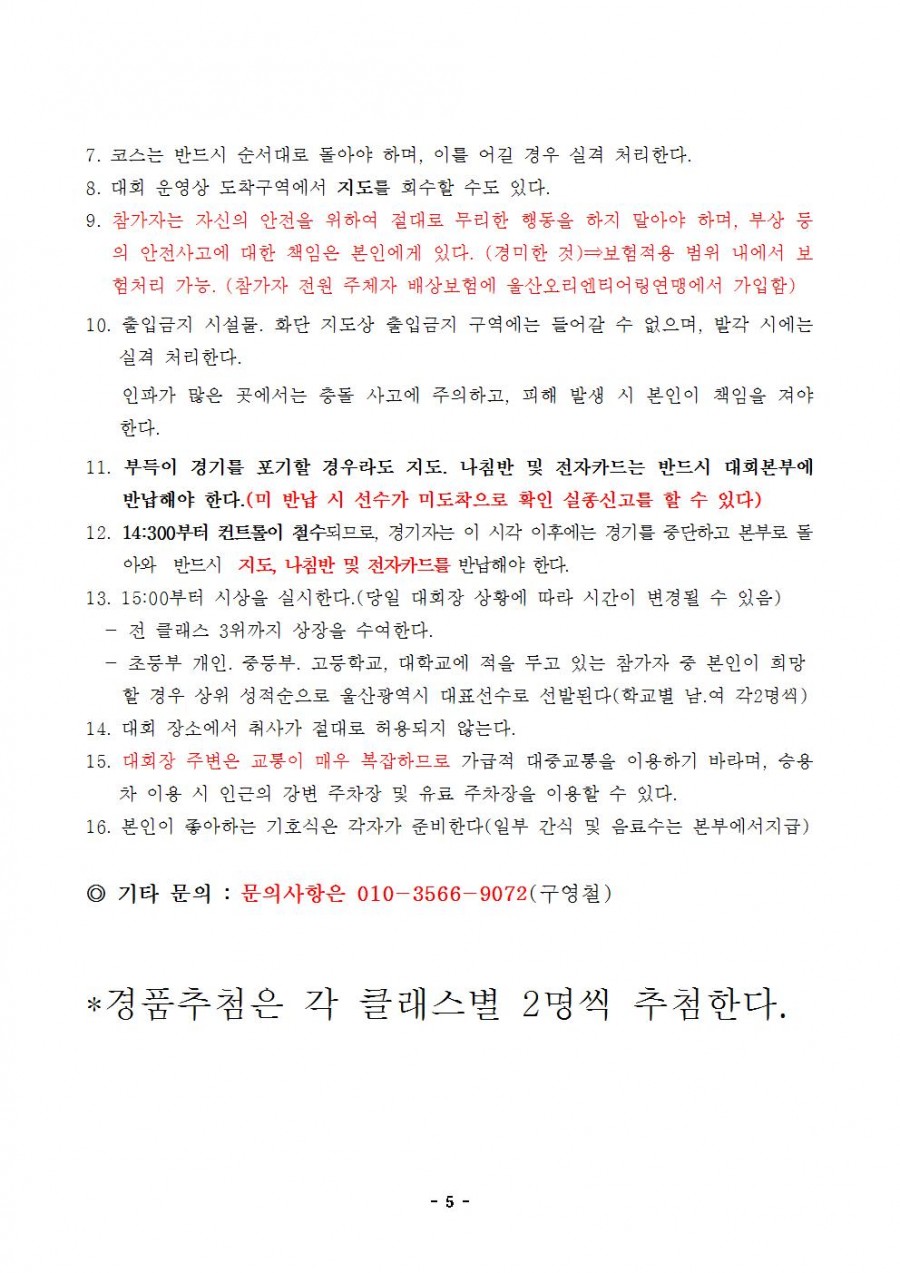 7. 코스는 반드시 순서대로 돌아야 하며, 이를 어길 경우 실격 처리한다.
8. 대회 운영상 도착구역에서 지도를 회수할 수도 있다.
9. 참가자는 자신의 안전을 위하여 절대로 무리한 행동을 하지 말아야 하며, 부상 등의 안전사고에 대한 책임은 본인에게 있다. (경미한 것)⇒보험적용 범위 내에서 보험처리 가능. (참가자 전원 주체자 배상보험에 울산오리엔티어링연맹에서 가입함)
10. 출입금지 시설물. 화단 지도상 출입금지 구역에는 들어갈 수 없으며, 발각 시에는 실격 처리한다.

인파가 많은 곳에서는 충돌 사고에 주의하고, 피해 발생 시 본인이 책임을 져야 한다.

11. 부득이 경기를 포기할 경우라도 지도. 나침반 및 전자카드는 반드시 대회본부에 반납해야 한다.(미 반납 시 선수가 미도착으로 확인 실종신고를 할 수 있다)
12. 14:300부터 컨트롤이 철수되므로, 경기자는 이 시각 이후에는 경기를 중단하고 본부로 돌아와 반드시 지도, 나침반 및 전자카드를 반납해야 한다.
13. 15:00부터 시상을 실시한다.(당일 대회장 상황에 따라 시간이 변경될 수 있음)
- 전 클래스 3위까지 상장을 수여한다.
- 초등부 개인. 중등부. 고등학교, 대학교에 적을 두고 있는 참가자 중 본인이 희망할 경우 상위 성적순으로 울산광역시 대표선수로 선발된다(학교별 남.여 각2명씩)
14. 대회 장소에서 취사가 절대로 허용되지 않는다.
15. 대회장 주변은 교통이 매우 복잡하므로 가급적 대중교통을 이용하기 바라며, 승용차 이용 시 인근의 강변 주차장 및 유료 주차장을 이용할 수 있다.
16. 본인이 좋아하는 기호식은 각자가 준비한다(일부 간식 및 음료수는 본부에서지급)

◎ 기타 문의 : 문의사항은 010-3566-9072(구영철)

*경품추첨은 각 클래스별 2명씩 추첨한다.

- 5 -